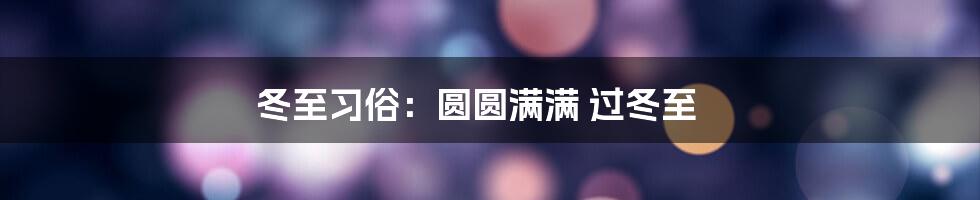 冬至习俗：圆圆满满 过冬至